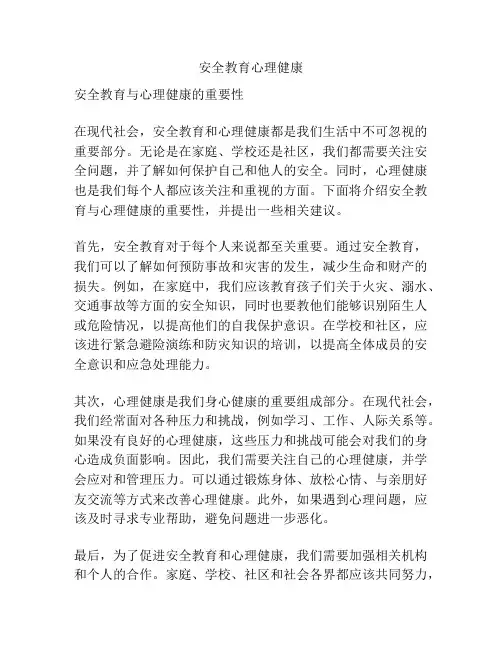 安全教育心理健康

安全教育与心理健康的重要性

在现代社会，安全教育和心理健康都是我们生活中不可忽视的重要部分。无论是在家庭、学校还是社区，我们都需要关注安全问题，并了解如何保护自己和他人的安全。同时，心理健康也是我们每个人都应该关注和重视的方面。下面将介绍安全教育与心理健康的重要性，并提出一些相关建议。

首先，安全教育对于每个人来说都至关重要。通过安全教育，我们可以了解如何预防事故和灾害的发生，减少生命和财产的损失。例如，在家庭中，我们应该教育孩子们关于火灾、溺水、交通事故等方面的安全知识，同时也要教他们能够识别陌生人或危险情况，以提高他们的自我保护意识。在学校和社区，应该进行紧急避险演练和防灾知识的培训，以提高全体成员的安全意识和应急处理能力。

其次，心理健康是我们身心健康的重要组成部分。在现代社会，我们经常面对各种压力和挑战，例如学习、工作、人际关系等。如果没有良好的心理健康，这些压力和挑战可能会对我们的身心造成负面影响。因此，我们需要关注自己的心理健康，并学会应对和管理压力。可以通过锻炼身体、放松心情、与亲朋好友交流等方式来改善心理健康。此外，如果遇到心理问题，应该及时寻求专业帮助，避免问题进一步恶化。

最后，为了促进安全教育和心理健康，我们需要加强相关机构和个人的合作。家庭、学校、社区和社会各界都应该共同努力，